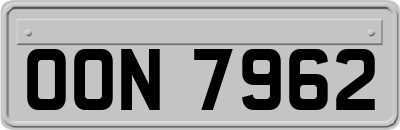 OON 7962